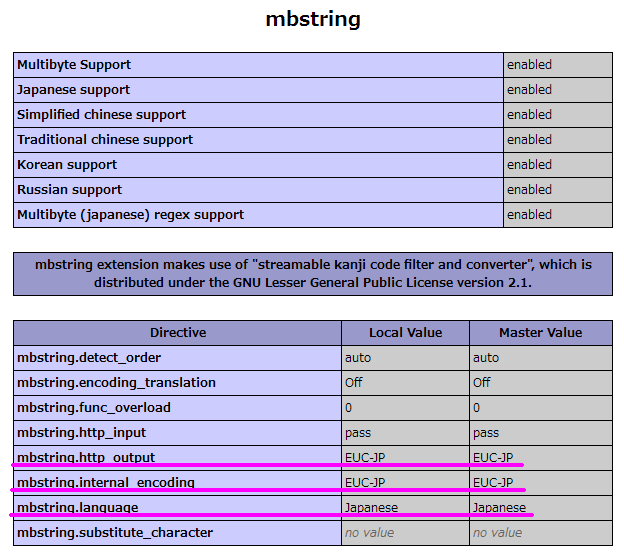 mbstring

| Multibyte Support | enabled |
|---|---|
| Japanese support | enabled |
| Simplified chinese support | enabled |
| Traditional chinese support | enabled |
| Korean support | enabled |
| Russian support | enabled |
| Multibyte (japanese) regex support | enabled |

mbstring extension makes use of "streamable kanji code filter and converter", which is distributed under the GNU Lesser General Public License version 2.1.

| Directive | Local Value | Master Value |
|---|---|---|
| mbstring.detect_order | auto | auto |
| mbstring.encoding_translation | Off | Off |
| mbstring.func_overload | 0 | 0 |
| mbstring.http_input | pass | pass |
| mbstring.http_output | EUC-JP | EUC-JP |
| mbstring.internal_encoding | EUC-JP | EUC-JP |
| mbstring.language | Japanese | Japanese |
| mbstring.substitute_character | no value | no value |